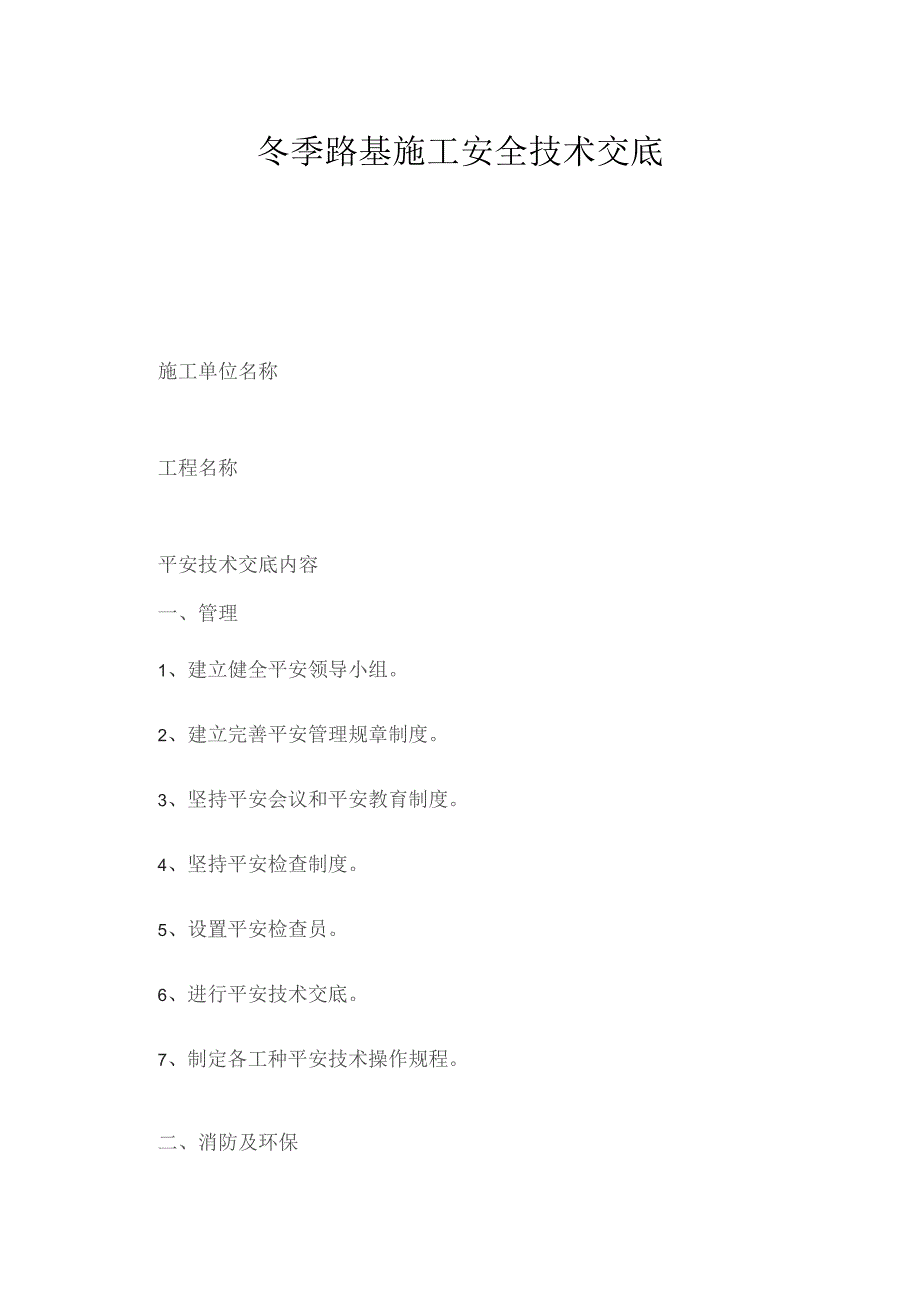 冬季路基施工安全技术交底

施工单位名称

工程名称

平安技术交底内容

一、管理

1、建立健全平安领导小组。

2、建立完善平安管理规章制度。

3、坚持平安会议和平安教育制度。

4、坚持平安检查制度。

5、设置平安检查员。

6、进行平安技术交底。

7、制定各工种平安技术操作规程。

二、消防及环保